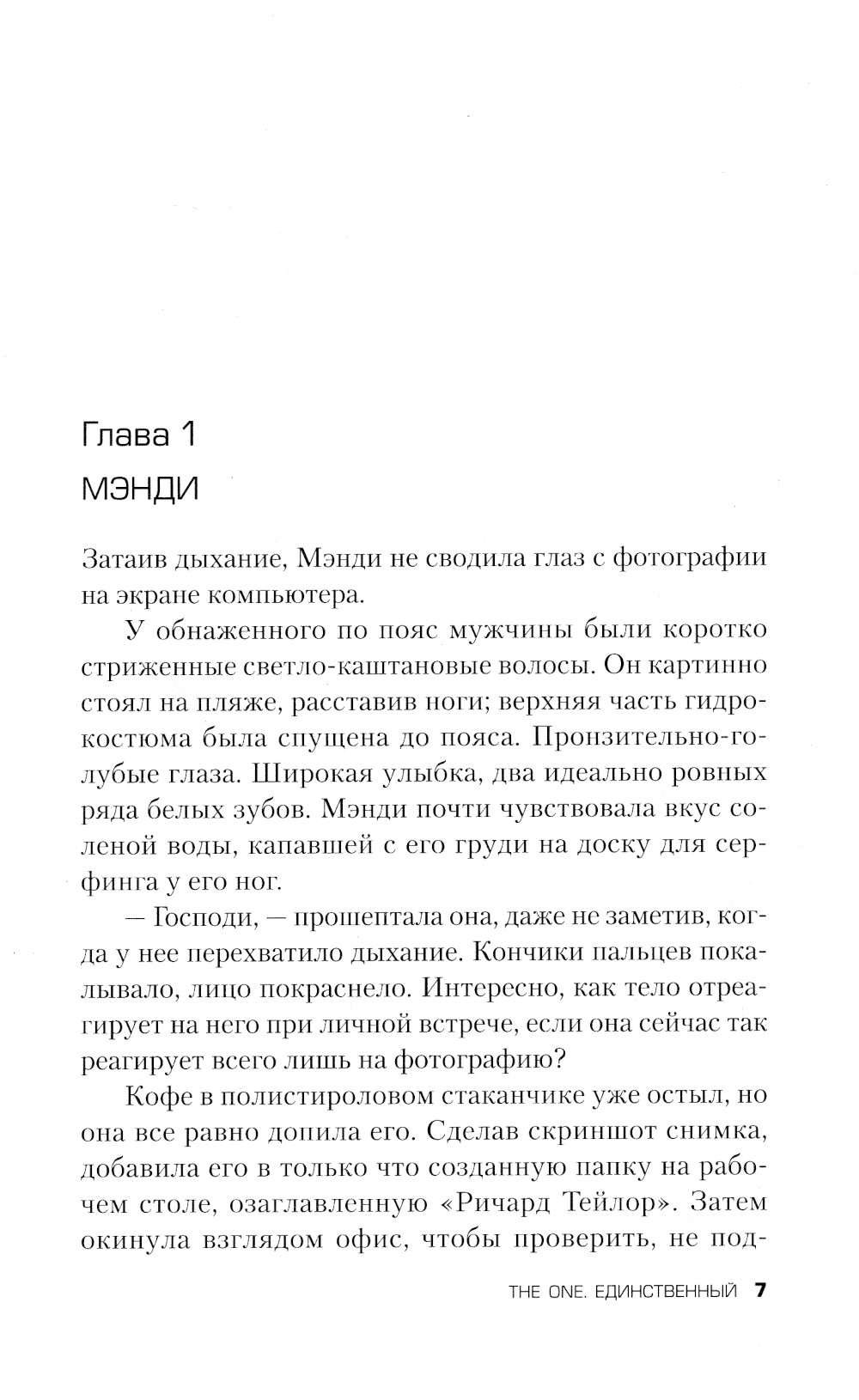 Глава 1
МЭНДИ

Затаив дыхание, Мэнди не сводила глаз с фотографии на экране компьютера.

У обнаженного по пояс мужчины были коротко стриженные светло-каштановые волосы. Он картинно стоял на пляже, расставив ноги; верхняя часть гидрокостюма была спущена до пояса. Пронзительно-голубые глаза. Широкая улыбка, два идеально ровных ряда белых зубов. Мэнди почти чувствовала вкус соленой воды, капавшей с его груди на доску для серфинга у его ног.

— Господи, — прошептала она, даже не заметив, когда у нее перехватило дыхание. Кончики пальцев покалывало, лицо покраснело. Интересно, как тело отреагирует на него при личной встрече, если она сейчас так реагирует всего лишь на фотографию?

Кофе в полистироловом стаканчике уже остыл, но она все равно допила его. Сделав скриншот снимка, добавила его в только что созданную папку на рабочем столе, озаглавленную «Ричард Тейлор». Затем окинула взглядом офис, чтобы проверить, не под-

THE ONE. ЕДИНСТВЕННЫЙ 7